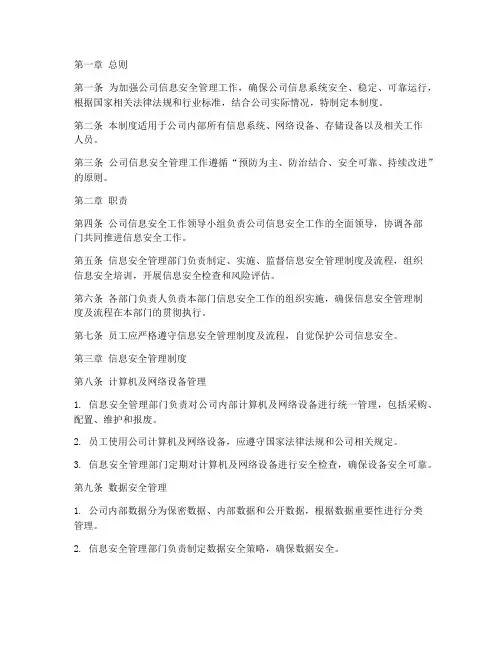 第一章 总则

第一条 为加强公司信息安全管理工作，确保公司信息系统安全、稳定、可靠运行，根据国家相关法律法规和行业标准，结合公司实际情况，特制定本制度。

第二条 本制度适用于公司内部所有信息系统、网络设备、存储设备以及相关工作人员。

第三条 公司信息安全管理工作遵循“预防为主、防治结合、安全可靠、持续改进”的原则。

第二章 职责

第四条 公司信息安全工作领导小组负责公司信息安全工作的全面领导，协调各部门共同推进信息安全工作。

第五条 信息安全管理部门负责制定、实施、监督信息安全管理制度及流程，组织信息安全培训，开展信息安全检查和风险评估。

第六条 各部门负责人负责本部门信息安全工作的组织实施，确保信息安全管理制度及流程在本部门的贯彻执行。

第七条 员工应严格遵守信息安全管理制度及流程，自觉保护公司信息安全。

第三章 信息安全管理制度

第八条 计算机及网络设备管理

1. 信息安全管理部门负责对公司内部计算机及网络设备进行统一管理，包括采购、配置、维护和报废。

2. 员工使用公司计算机及网络设备，应遵守国家法律法规和公司相关规定。

3. 信息安全管理部门定期对计算机及网络设备进行安全检查，确保设备安全可靠。

第九条 数据安全管理

1. 公司内部数据分为保密数据、内部数据和公开数据，根据数据重要性进行分类管理。

2. 信息安全管理部门负责制定数据安全策略，确保数据安全。